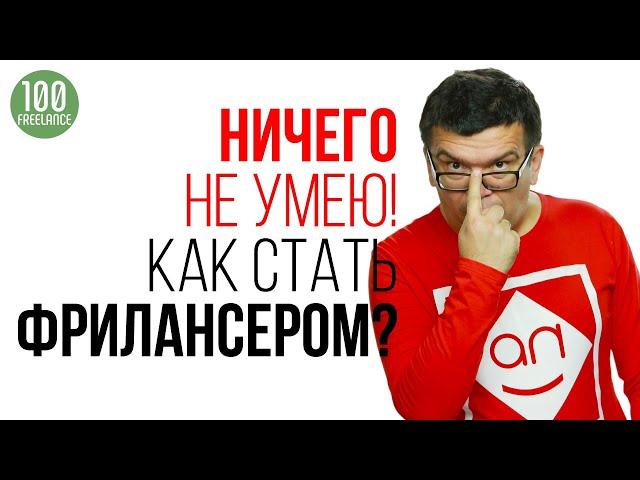 100
FREELANCE

НИЧЕГО
НЕ УМЕЮ!
КАК СТАТЬ
ФРИЛАНСЕРОМ?

an